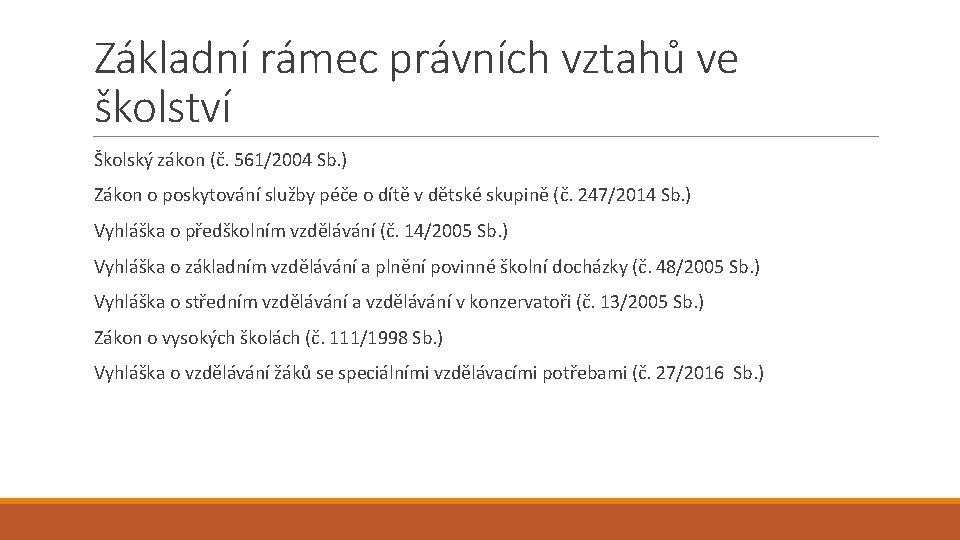 Základní rámec právních vztahů ve školství

Školský zákon (č. 561/2004 Sb.)

Zákon o poskytování služby péče o dítě v dětské skupině (č. 247/2014 Sb.)

Vyhláška o předškolním vzdělávání (č. 14/2005 Sb.)

Vyhláška o základním vzdělávání a plnění povinné školní docházky (č. 48/2005 Sb.)

Vyhláška o středním vzdělávání a vzdělávání v konzervatoři (č. 13/2005 Sb.)

Zákon o vysokých školách (č. 111/1998 Sb.)

Vyhláška o vzdělávání žáků se speciálními vzdělávacími potřebami (č. 27/2016 Sb.)